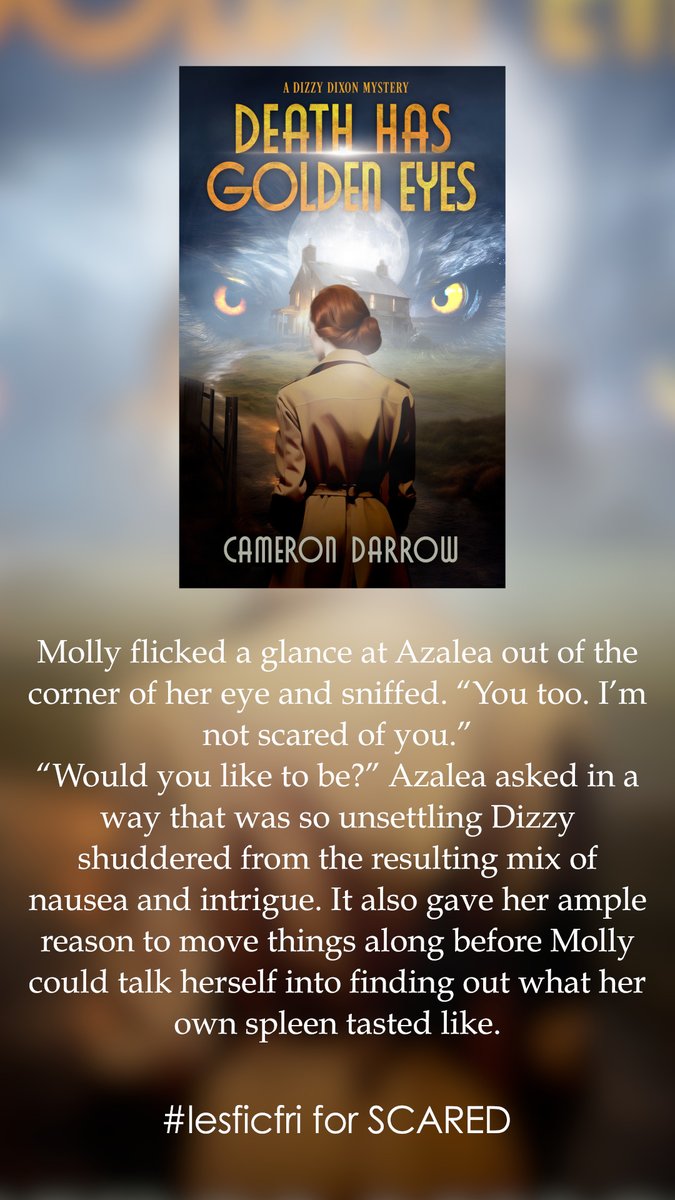 A DIZZY DIXON MYSTERY

DEATH HAS GOLDEN EYES

CAMERON DARROW

Molly flicked a glance at Azalea out of the corner of her eye and sniffed. “You too. I’m not scared of you.”
“Would you like to be?” Azalea asked in a way that was so unsettling Dizzy shuddered from the resulting mix of nausea and intrigue. It also gave her ample reason to move things along before Molly could talk herself into finding out what her own spleen tasted like.

#lesficfri for SCARED